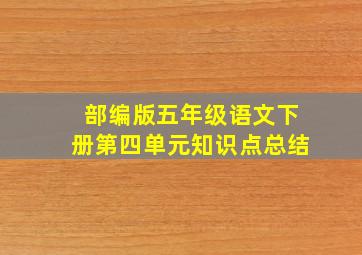 部编版五年级语文下册第四单元知识点总结